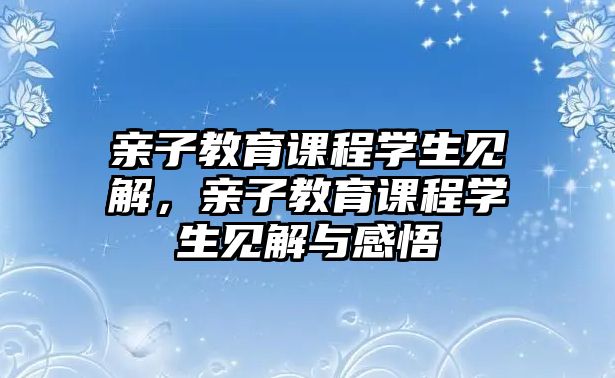 亲子教育课程学生见解，亲子教育课程学生见解与感悟